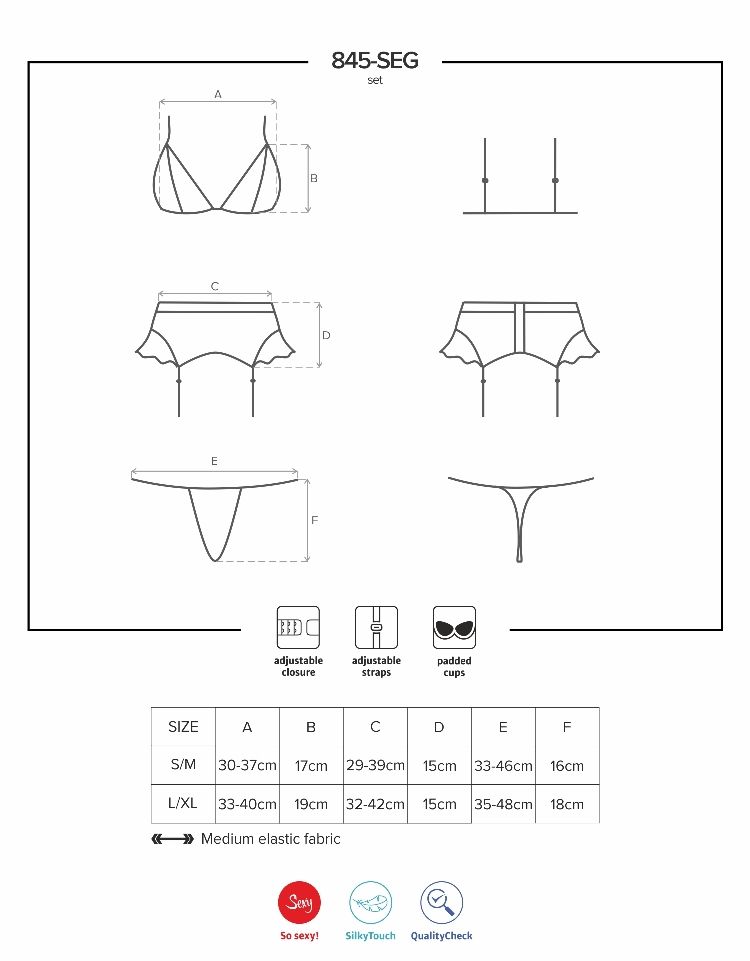 845-SEG
set

A

B

C

D

E

F

adjustable closure

adjustable straps

padded cups

| SIZE | A | B | C | D | E | F |
|---|---|---|---|---|---|---|
| S/M | 30-37cm | 17cm | 29-39cm | 15cm | 33-46cm | 16cm |
| L/XL | 33-40cm | 19cm | 32-42cm | 15cm | 35-48cm | 18cm |

Medium elastic fabric

Sexy
So sexy!

SilkyTouch

QualityCheck